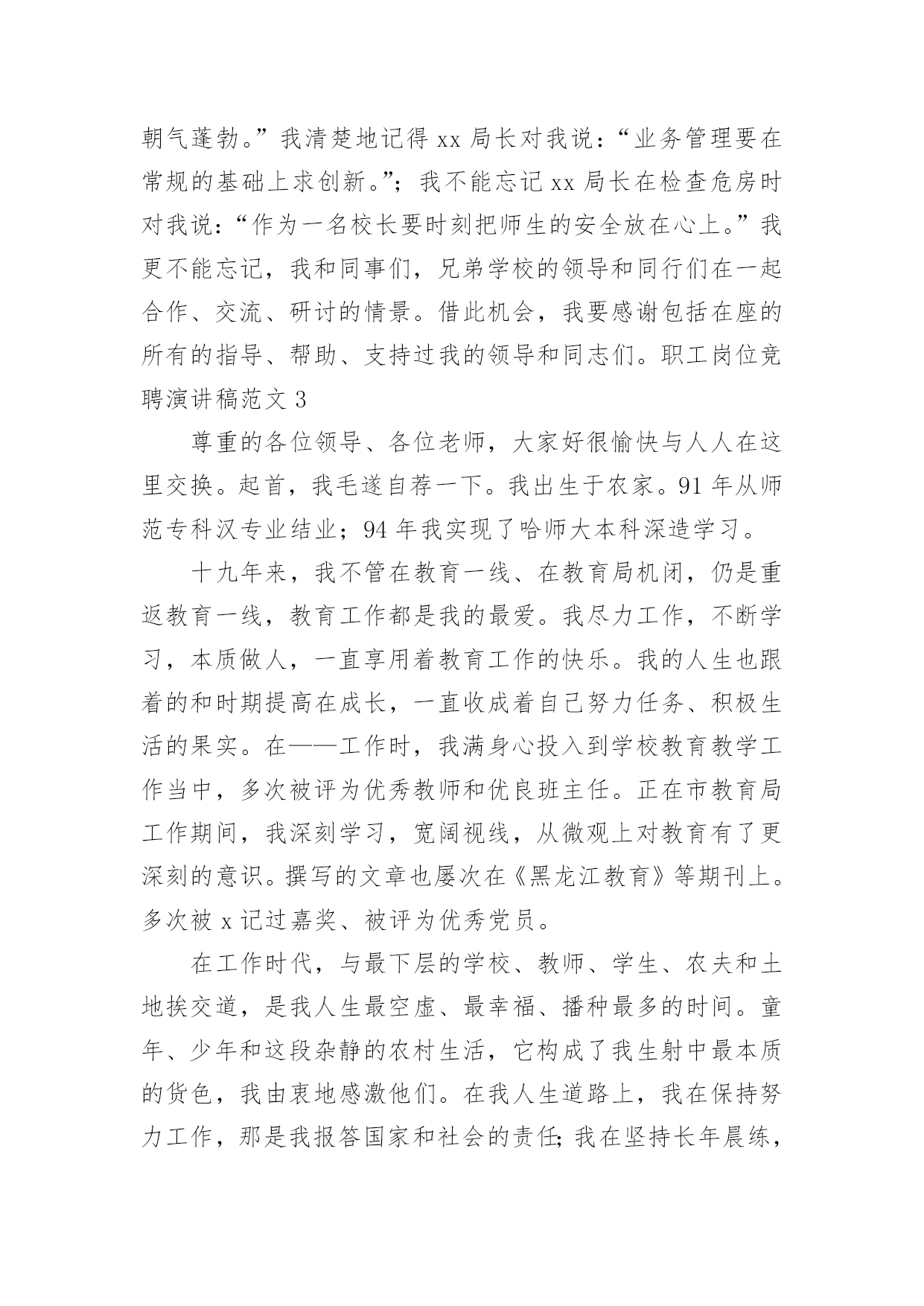 朝气蓬勃。”我清楚地记得 xx 局长对我说：“业务管理要在常规的基础上求创新。”；我不能忘记 xx 局长在检查危房时对我说：“作为一名校长要时刻把师生的安全放在心上。”我更不能忘记，我和同事们，兄弟学校的领导和同行们在一起合作、交流、研讨的情景。借此机会，我要感谢包括在座的所有的指导、帮助、支持过我的领导和同志们。职工岗位竞聘演讲稿范文 3

尊重的各位领导、各位老师，大家好很愉快与人人在这里交换。起首，我毛遂自荐一下。我出生于农家。91 年从师范专科汉专业结业；94 年我实现了哈师大本科深造学习。

十九年来，我不管在教育一线、在教育局机闭，仍是重返教育一线，教育工作都是我的最爱。我尽力工作，不断学习，本质做人，一直享用着教育工作的快乐。我的人生也跟着的和时期提高在成长，一直收成着自己努力任务、积极生活的果实。在——工作时，我满身心投入到学校教育教学工作当中，多次被评为优秀教师和优良班主任。正在市教育局工作期间，我深刻学习，宽阔视线，从微观上对教育有了更深刻的意识。撰写的文章也屡次在《黑龙江教育》等期刊上。多次被 x 记过嘉奖、被评为优秀党员。

在工作时代，与最下层的学校、教师、学生、农夫和土地挨交道，是我人生最空虚、最幸福、播种最多的时间。童年、少年和这段杂静的农村生活，它构成了我生射中最本质的货色，我由衷地感激他们。在我人生道路上，我在保持努力工作，那是我报答国家和社会的责任；我在坚持长年晨练，